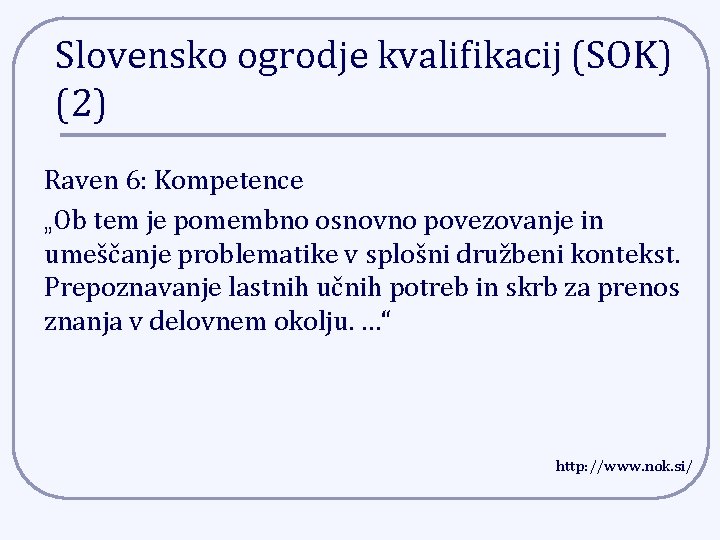 Slovensko ogrodje kvalifikacij (SOK) (2)

Raven 6: Kompetence

„Ob tem je pomembno osnovno povezovanje in umeščanje problematike v splošni družbeni kontekst. Prepoznavanje lastnih učnih potreb in skrb za prenos znanja v delovnem okolju. …“

http://www.nok.si/